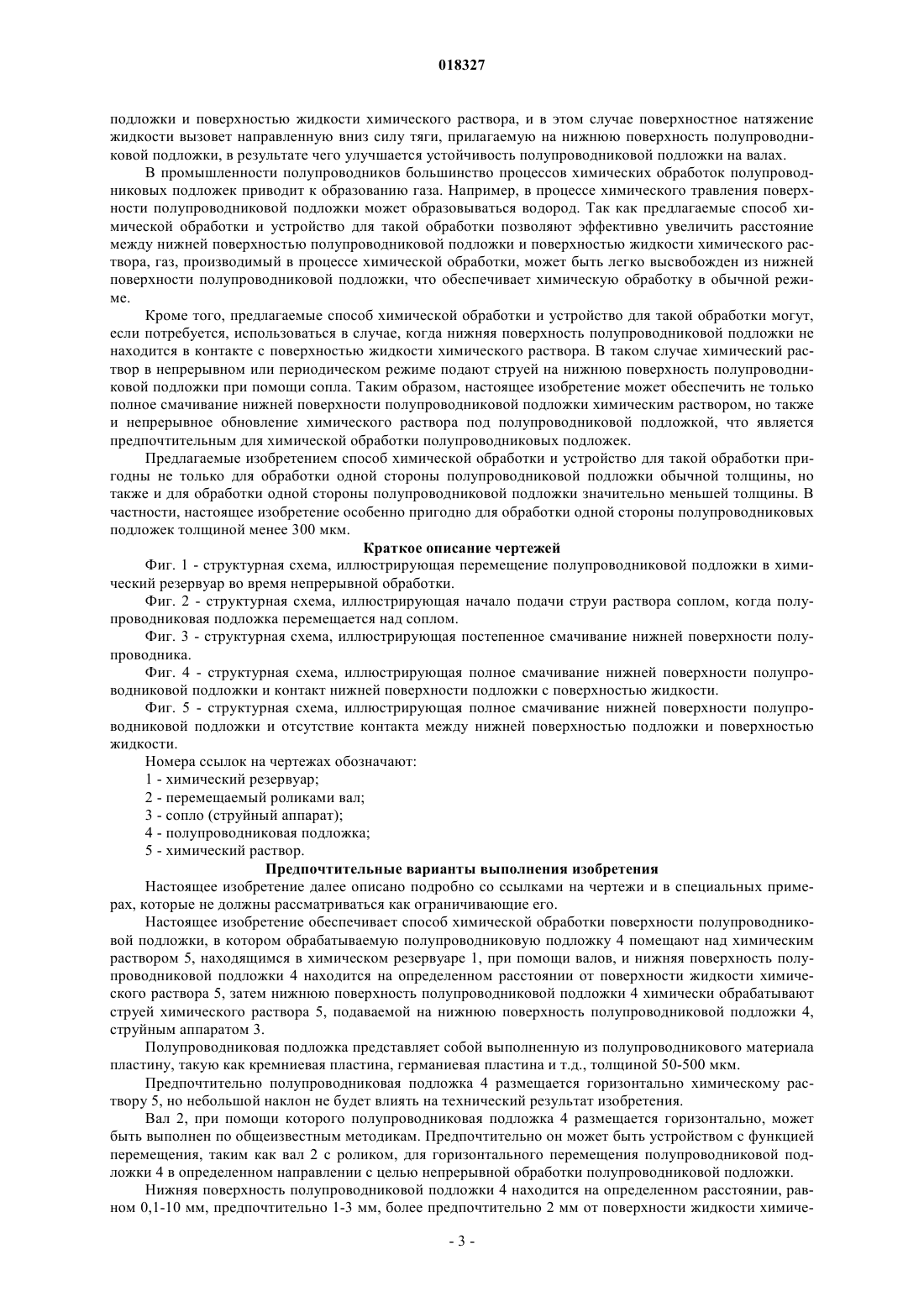 018327

подложки и поверхностью жидкости химического раствора, и в этом случае поверхностное натяжение жидкости вызовет направленную вниз силу тяги, прилагаемую на нижнюю поверхность полупроводниковой подложки, в результате чего улучшается устойчивость полупроводниковой подложки на валах.

В промышленности полупроводников большинство процессов химических обработок полупроводниковых подложек приводит к образованию газа. Например, в процессе химического травления поверхности полупроводниковой подложки может образовываться водород. Так как предлагаемые способ химической обработки и устройство для такой обработки позволяют эффективно увеличить расстояние между нижней поверхностью полупроводниковой подложки и поверхностью жидкости химического раствора, газ, производимый в процессе химической обработки, может быть легко высвобожден из нижней поверхности полупроводниковой подложки, что обеспечивает химическую обработку в обычной режиме.

Кроме того, предлагаемые способ химической обработки и устройство для такой обработки могут, если потребуется, использоваться в случае, когда нижняя поверхность полупроводниковой подложки не находится в контакте с поверхностью жидкости химического раствора. В таком случае химический раствор в непрерывном или периодическом режиме подают струей на нижнюю поверхность полупроводниковой подложки при помощи сопла. Таким образом, настоящее изобретение может обеспечить не только полное смачивание нижней поверхности полупроводниковой подложки химическим раствором, но также и непрерывное обновление химического раствора под полупроводниковой подложкой, что является предпочтительным для химической обработки полупроводниковых подложек.

Предлагаемые изобретением способ химической обработки и устройство для такой обработки пригодны не только для обработки одной стороны полупроводниковой подложки обычной толщины, но также и для обработки одной стороны полупроводниковой подложки значительно меньшей толщины. В частности, настоящее изобретение особенно пригодно для обработки одной стороны полупроводниковых подложек толщиной менее 300 мкм.

Краткое описание чертежей

Фиг. 1 - структурная схема, иллюстрирующая перемещение полупроводниковой подложки в химический резервуар во время непрерывной обработки.

Фиг. 2 - структурная схема, иллюстрирующая начало подачи струи раствора соплом, когда полупроводниковая подложка перемещается над соплом.

Фиг. 3 - структурная схема, иллюстрирующая постепенное смачивание нижней поверхности полупроводника.

Фиг. 4 - структурная схема, иллюстрирующая полное смачивание нижней поверхности полупроводниковой подложки и контакт нижней поверхности подложки с поверхностью жидкости.

Фиг. 5 - структурная схема, иллюстрирующая полное смачивание нижней поверхности полупроводниковой подложки и отсутствие контакта между нижней поверхностью подложки и поверхностью жидкости.

Номера ссылок на чертежах обозначают:
1 - химический резервуар;
2 - перемещаемый роликами вал;
3 - сопло (струйный аппарат);
4 - полупроводниковая подложка;
5 - химический раствор.

Предпочтительные варианты выполнения изобретения

Настоящее изобретение далее описано подробно со ссылками на чертежи и в специальных примерах, которые не должны рассматриваться как ограничивающие его.

Настоящее изобретение обеспечивает способ химической обработки поверхности полупроводниковой подложки, в котором обрабатываемую полупроводниковую подложку 4 помещают над химическим раствором 5, находящимся в химическом резервуаре 1, при помощи валов, и нижняя поверхность полупроводниковой подложки 4 находится на определенном расстоянии от поверхности жидкости химического раствора 5, затем нижнюю поверхность полупроводниковой подложки 4 химически обрабатывают струей химического раствора 5, подаваемой на нижнюю поверхность полупроводниковой подложки 4, струйным аппаратом 3.

Полупроводниковая подложка представляет собой выполненную из полупроводникового материала пластину, такую как кремниевая пластина, германиевая пластина и т.д., толщиной 50-500 мкм.

Предпочтительно полупроводниковая подложка 4 размещается горизонтально химическому раствору 5, но небольшой наклон не будет влиять на технический результат изобретения.

Вал 2, при помощи которого полупроводниковая подложка 4 размещается горизонтально, может быть выполнен по общеизвестным методикам. Предпочтительно он может быть устройством с функцией перемещения, таким как вал 2 с роликом, для горизонтального перемещения полупроводниковой подложки 4 в определенном направлении с целью непрерывной обработки полупроводниковой подложки.

Нижняя поверхность полупроводниковой подложки 4 находится на определенном расстоянии, равном 0,1-10 мм, предпочтительно 1-3 мм, более предпочтительно 2 мм от поверхности жидкости химиче-

- 3 -